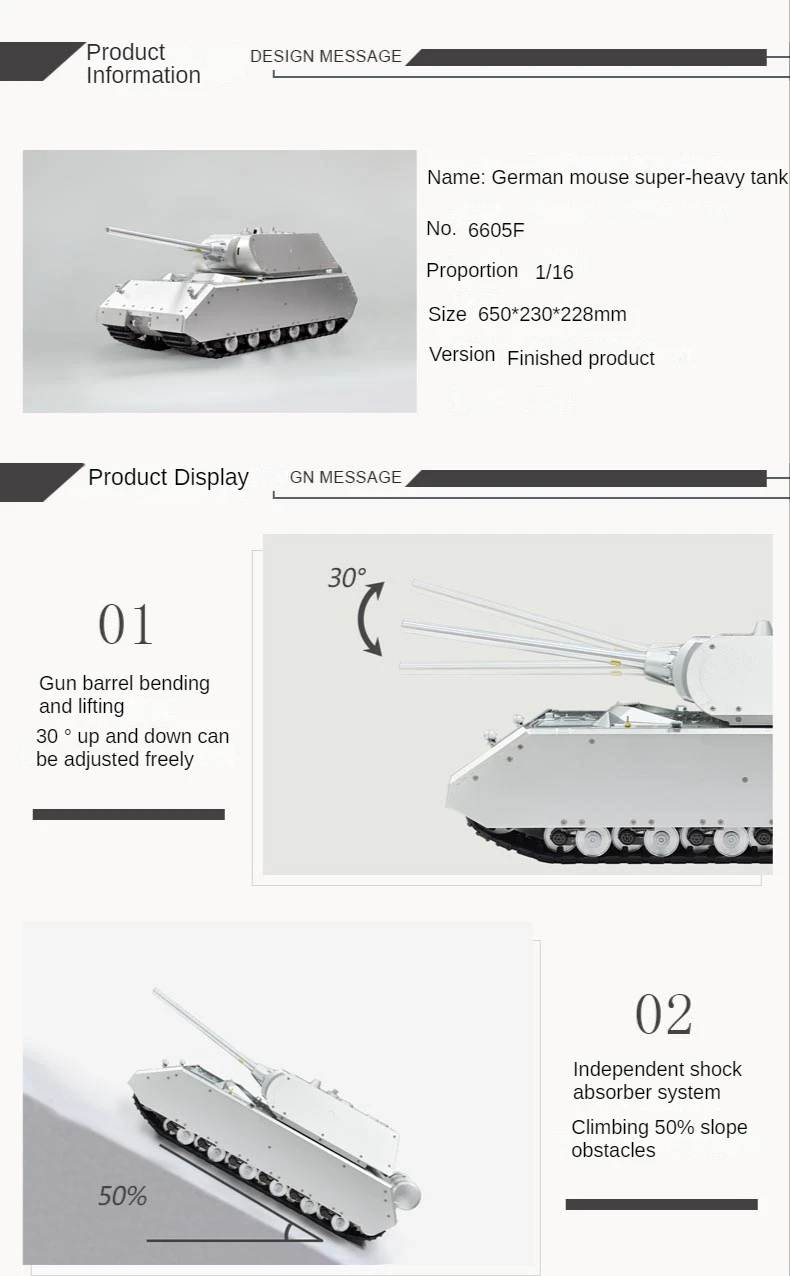 Product Information

DESIGN MESSAGE

Name: German mouse super-heavy tank

No. 6605F

Proportion 1/16

Size 650*230*228mm

Version Finished product

Product Display

GN MESSAGE

01

Gun barrel bending and lifting

30 ° up and down can be adjusted freely

30°

02

Independent shock absorber system

Climbing 50% slope obstacles

50%